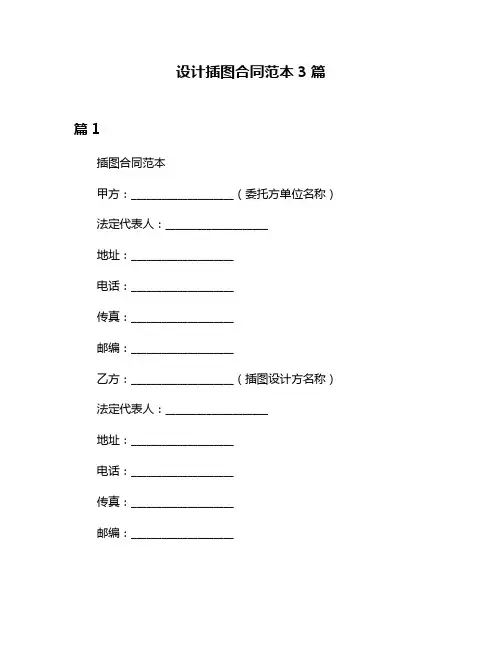 设计插图合同范本 3 篇

篇 1

插图合同范本

甲方：__________________（委托方单位名称）

法定代表人：__________________

地址：__________________

电话：__________________

传真：__________________

邮编：__________________

乙方：__________________（插图设计方名称）

法定代表人：__________________

地址：__________________

电话：__________________

传真：__________________

邮编：__________________